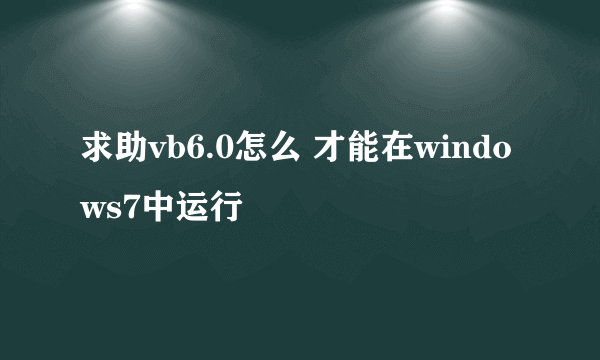 求助vb6.0怎么 才能在windows7中运行